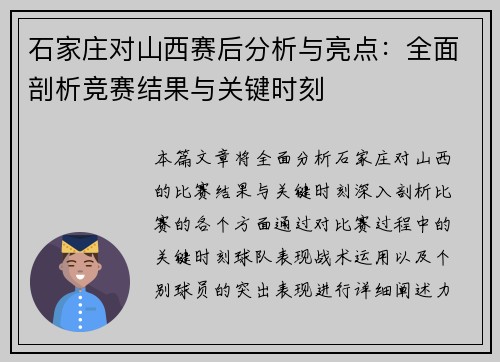 石家庄对山西赛后分析与亮点：全面剖析竞赛结果与关键时刻

本篇文章将全面分析石家庄对山西的比赛结果与关键时刻深入剖析比赛的各个方面通过对比赛过程中的关键时刻球队表现战术运用以及个别球员的突出表现进行详细阐述力